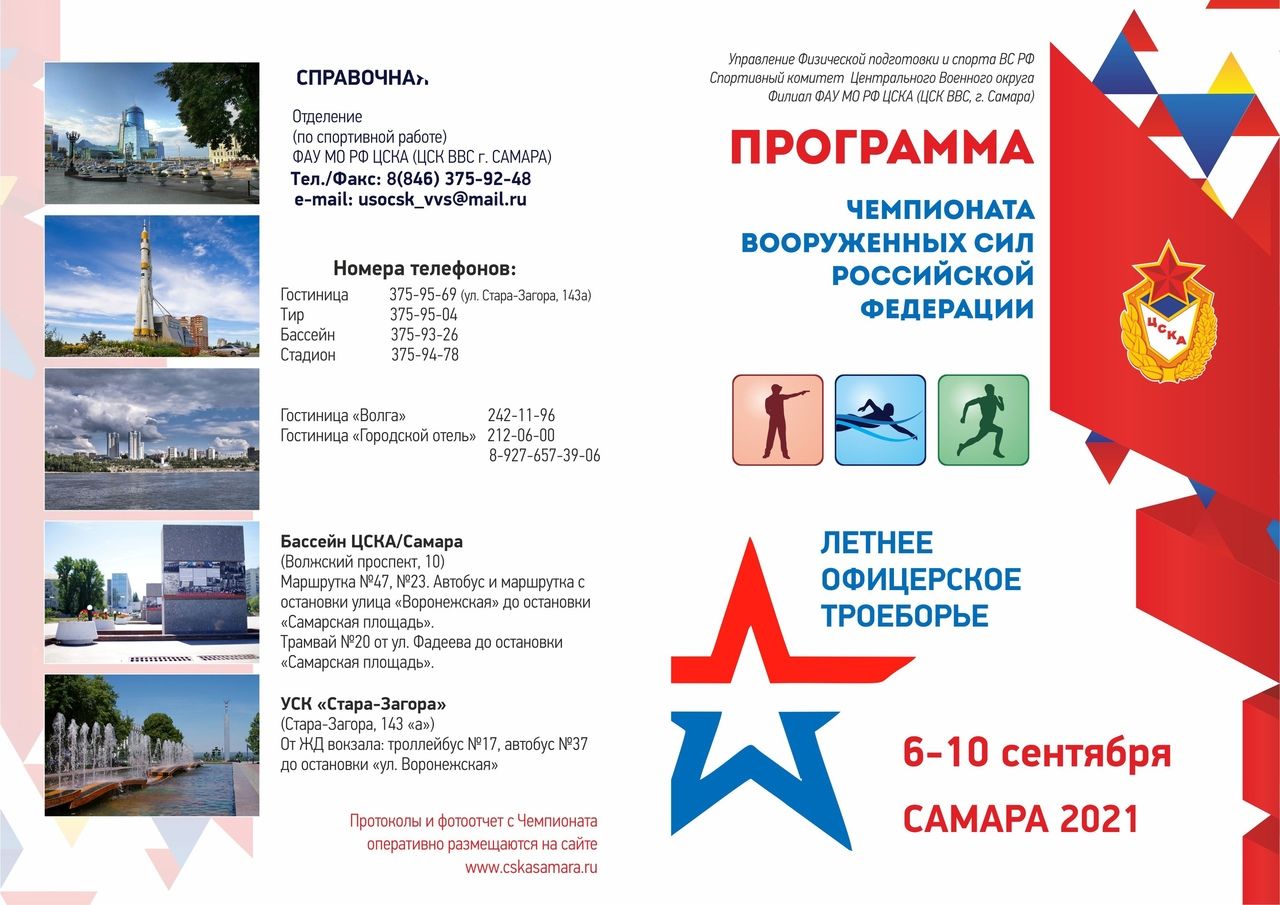 СПРАВОЧНАЯ

Отделение
(по спортивной работе)
ФАУ МО РФ ЦСКА (ЦСК ВВС г. САМАРА)
Тел./Факс: 8(846) 375-92-48
e-mail: usocsk_vvs@mail.ru

Номера телефонов:
Гостиница 375-95-69 (ул. Стара-Загора, 143а)
Тир 375-95-04
Бассейн 375-93-26
Стадион 375-94-78

Гостиница «Волга» 242-11-96
Гостиница «Городской отель» 212-06-00
8-927-657-39-06

Бассейн ЦСКА/Самара
(Волжский проспект, 10)
Маршрутка №47, №23. Автобус и маршрутка с остановки улица «Воронежская» до остановки «Самарская площадь».
Трамвай №20 от ул. Фадеева до остановки «Самарская площадь».

УСК «Стара-Загора»
(Стара-Загора, 143 «а»)
От ЖД вокзала: троллейбус №17, автобус №37 до остановки «ул. Воронежская»

Протоколы и фотоотчет с Чемпионата оперативно размещаются на сайте www.cskasamara.ru

Управление Физической подготовки и спорта ВС РФ
Спортивный комитет Центрального Военного округа
Филиал ФАУ МО РФ ЦСКА (ЦСК ВВС, г. Самара)

ПРОГРАММА

ЧЕМПИОНАТА ВООРУЖЕННЫХ СИЛ РОССИЙСКОЙ ФЕДЕРАЦИИ

ЦСКА

ЛЕТНЕЕ ОФИЦЕРСКОЕ ТРОЕБОРЬЕ

6-10 сентября

САМАРА 2021